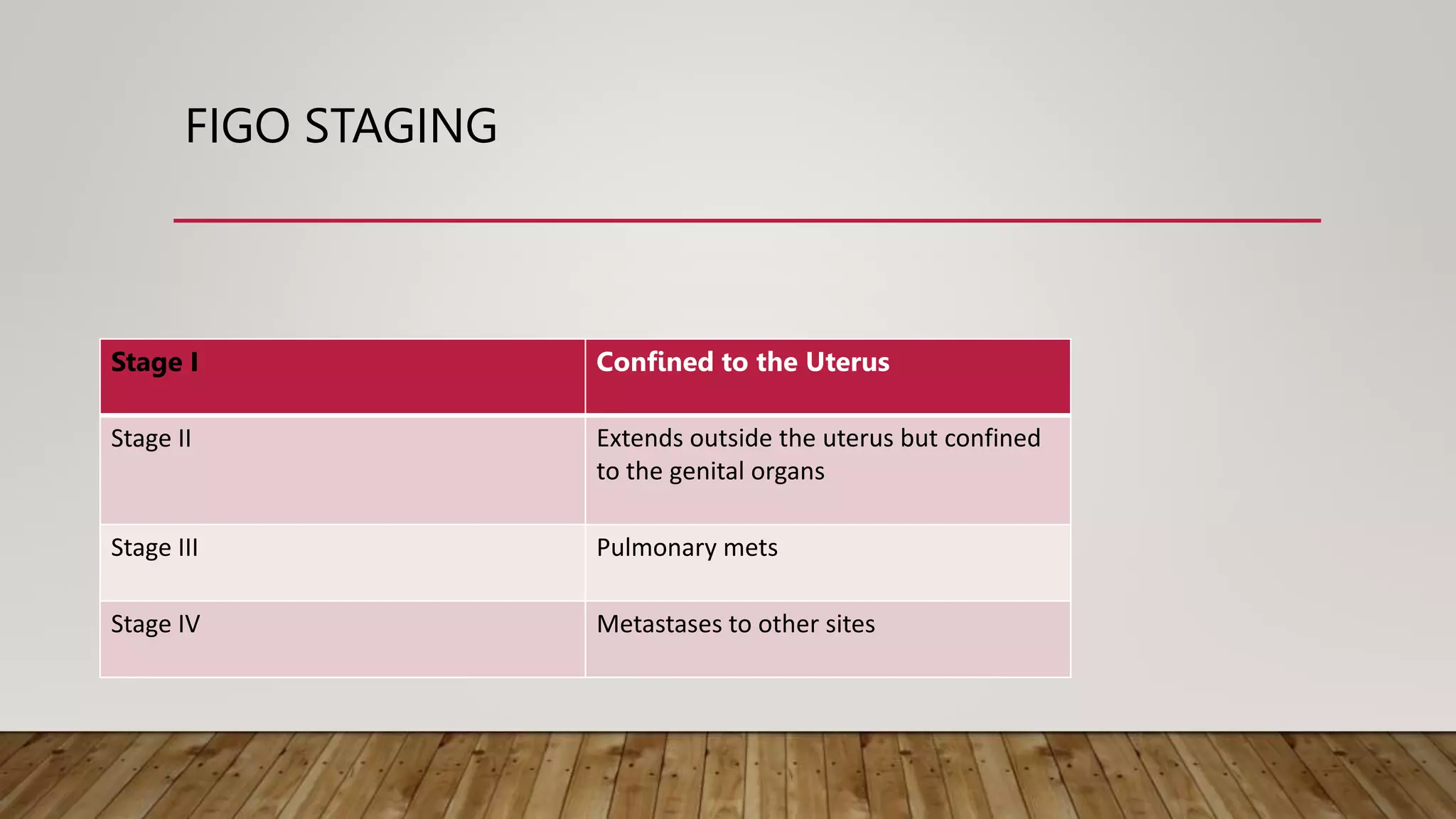 FIGO STAGING

| Stage I | Confined to the Uterus |
|---|---|
| Stage II | Extends outside the uterus but confined to the genital organs |
| Stage III | Pulmonary mets |
| Stage IV | Metastases to other sites |